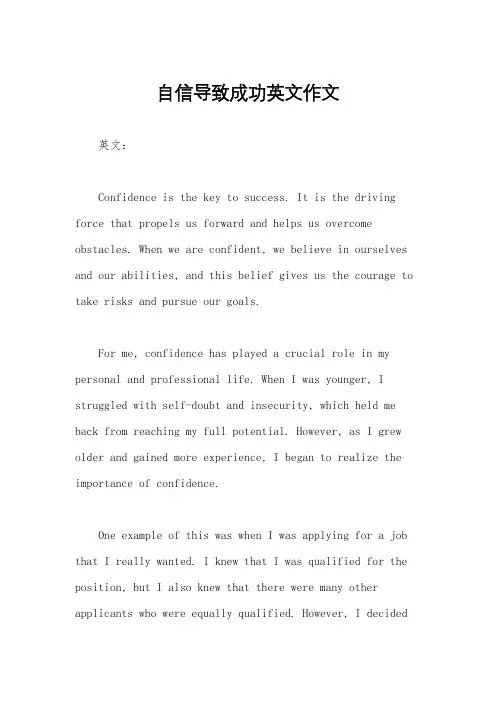 自信导致成功英文作文

英文：

Confidence is the key to success. It is the driving force that propels us forward and helps us overcome obstacles. When we are confident, we believe in ourselves and our abilities, and this belief gives us the courage to take risks and pursue our goals.

For me, confidence has played a crucial role in my personal and professional life. When I was younger, I struggled with self-doubt and insecurity, which held me back from reaching my full potential. However, as I grew older and gained more experience, I began to realize the importance of confidence.

One example of this was when I was applying for a job that I really wanted. I knew that I was qualified for the position, but I also knew that there were many other applicants who were equally qualified. However, I decided